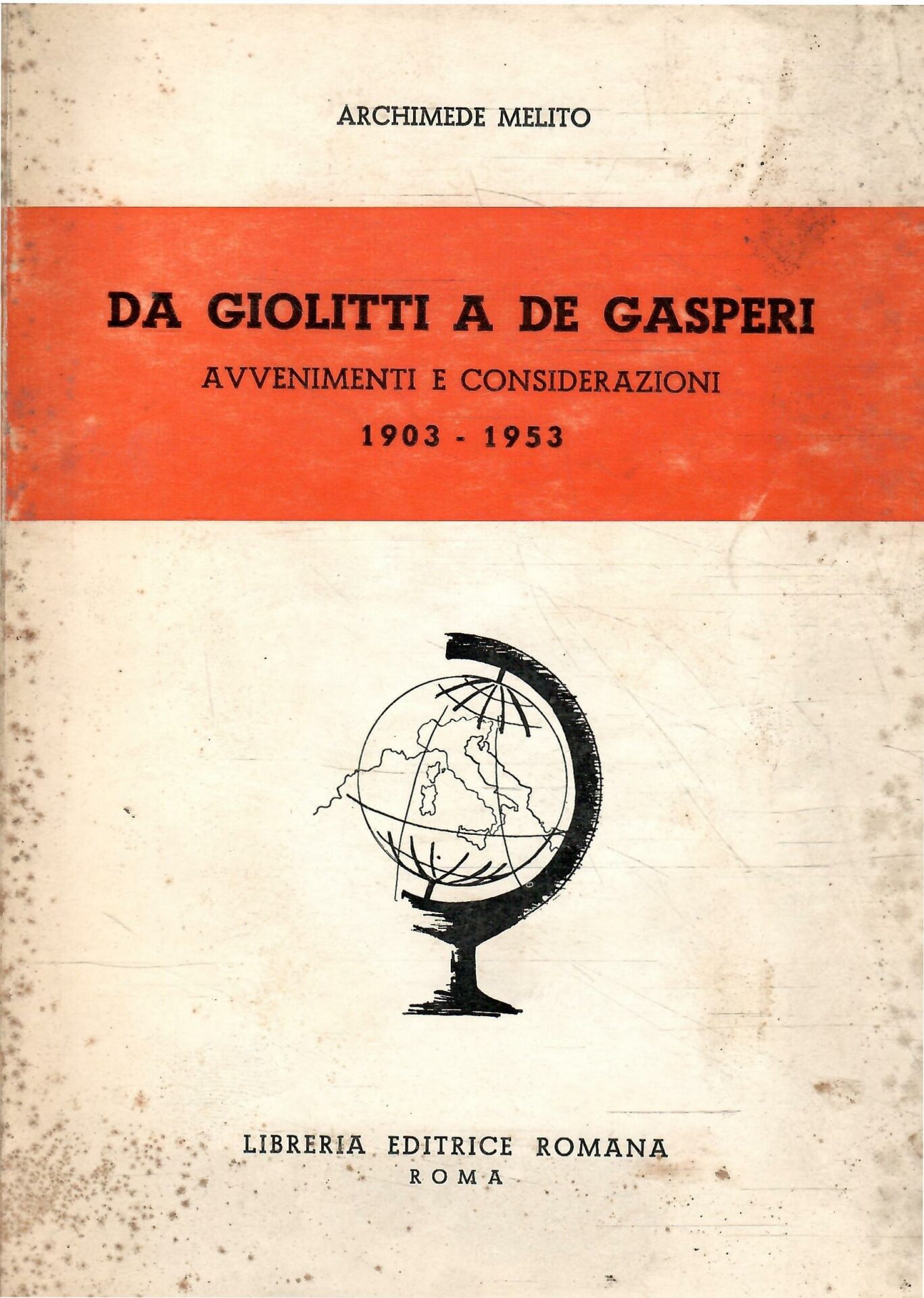 ARCHIMEDE MELITO

DA GIOLITTI A DE GASPERI

AVVENIMENTI E CONSIDERAZIONI

1903 - 1953

LIBRERIA EDITRICE ROMANA
ROMA